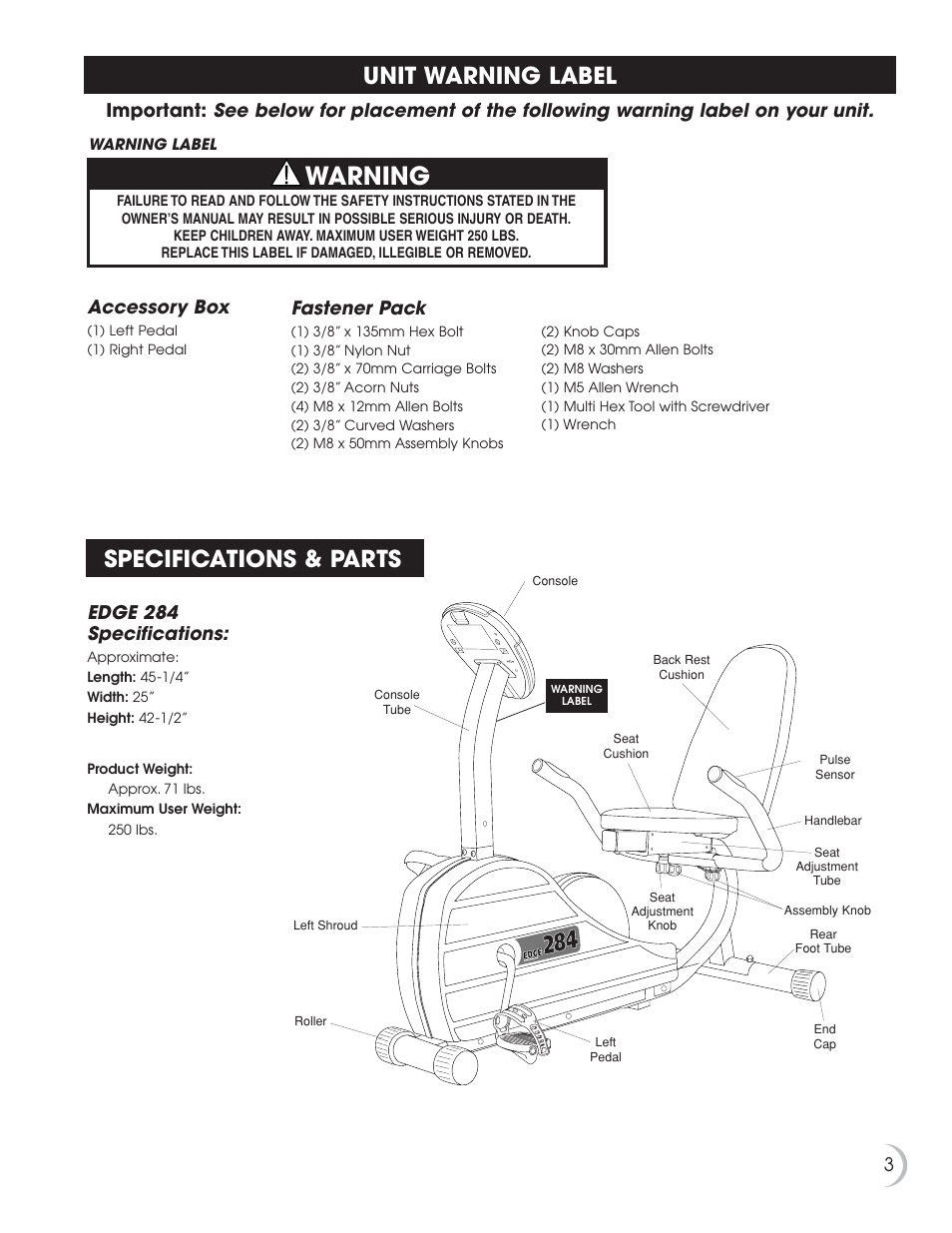 UNIT WARNING LABEL

Important: See below for placement of the following warning label on your unit.

WARNING LABEL

WARNING

FAILURE TO READ AND FOLLOW THE SAFETY INSTRUCTIONS STATED IN THE OWNER'S MANUAL MAY RESULT IN POSSIBLE SERIOUS INJURY OR DEATH. KEEP CHILDREN AWAY. MAXIMUM USER WEIGHT 250 LBS. REPLACE THIS LABEL IF DAMAGED, ILLEGIBLE OR REMOVED.

Accessory Box
(1) Left Pedal
(1) Right Pedal

Fastener Pack
(1) 3/8" x 135mm Hex Bolt
(1) 3/8" Nylon Nut
(2) 3/8" x 70mm Carriage Bolts
(2) 3/8" Acorn Nuts
(4) M8 x 12mm Allen Bolts
(2) 3/8" Curved Washers
(2) M8 x 50mm Assembly Knobs

(2) Knob Caps
(2) M8 x 30mm Allen Bolts
(2) M8 Washers
(1) M5 Allen Wrench
(1) Multi Hex Tool with Screwdriver
(1) Wrench

SPECIFICATIONS & PARTS

EDGE 284 Specifications:
Approximate:
Length: 45-1/4"
Width: 25"
Height: 42-1/2"

Product Weight:
Approx. 71 lbs.
Maximum User Weight:
250 lbs.

Console
Back Rest Cushion
WARNING LABEL
Console Tube
Seat Cushion
Pulse Sensor
Handlebar
Seat Adjustment Tube
Seat Adjustment Knob
Assembly Knob
Left Shroud
EDGE 284
Rear Foot Tube
Roller
Left Pedal
End Cap

3